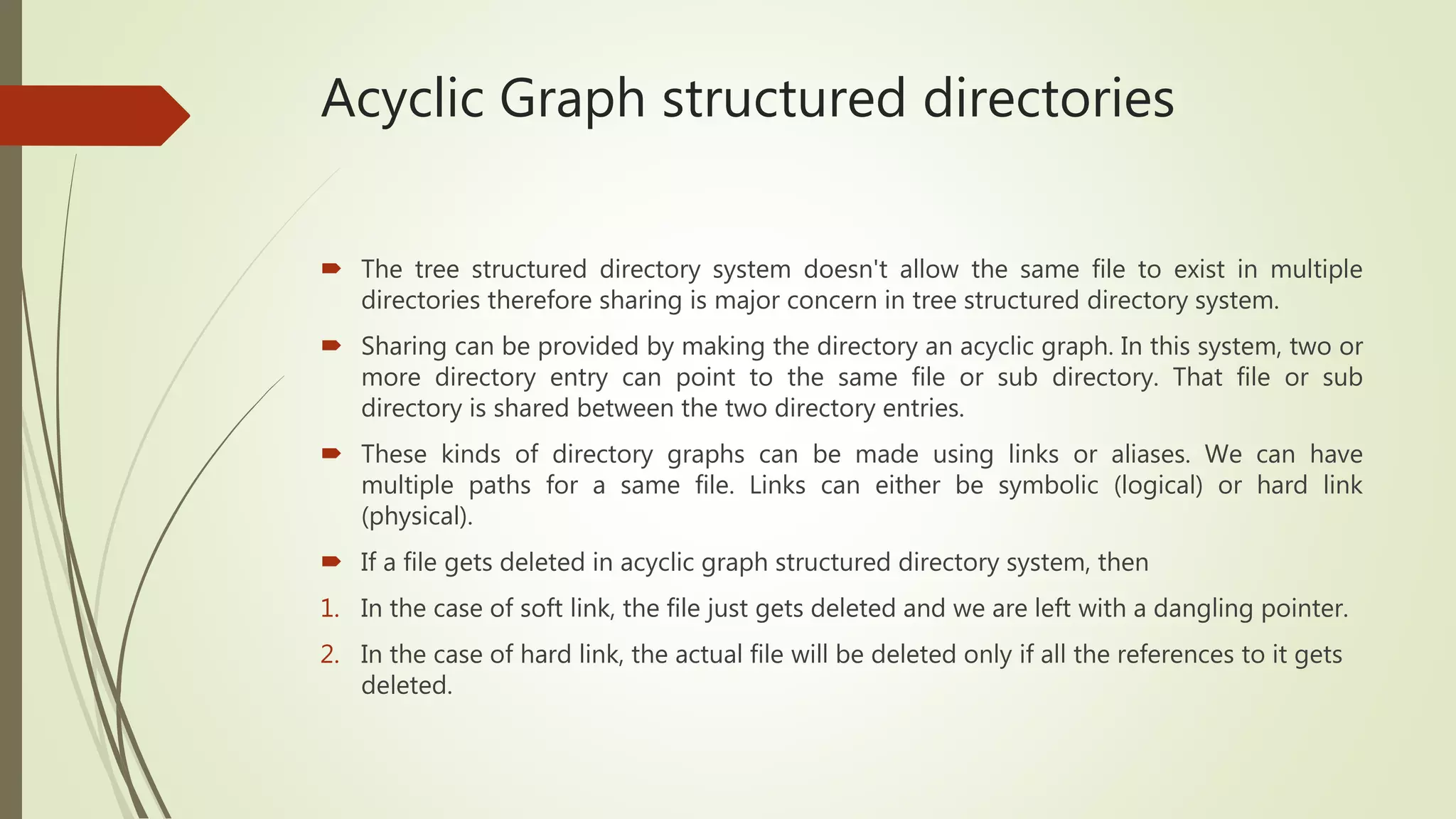 Acyclic Graph structured directories

The tree structured directory system doesn't allow the same file to exist in multiple directories therefore sharing is major concern in tree structured directory system.

Sharing can be provided by making the directory an acyclic graph. In this system, two or more directory entry can point to the same file or sub directory. That file or sub directory is shared between the two directory entries.

These kinds of directory graphs can be made using links or aliases. We can have multiple paths for a same file. Links can either be symbolic (logical) or hard link (physical).

If a file gets deleted in acyclic graph structured directory system, then

1. In the case of soft link, the file just gets deleted and we are left with a dangling pointer.

2. In the case of hard link, the actual file will be deleted only if all the references to it gets deleted.